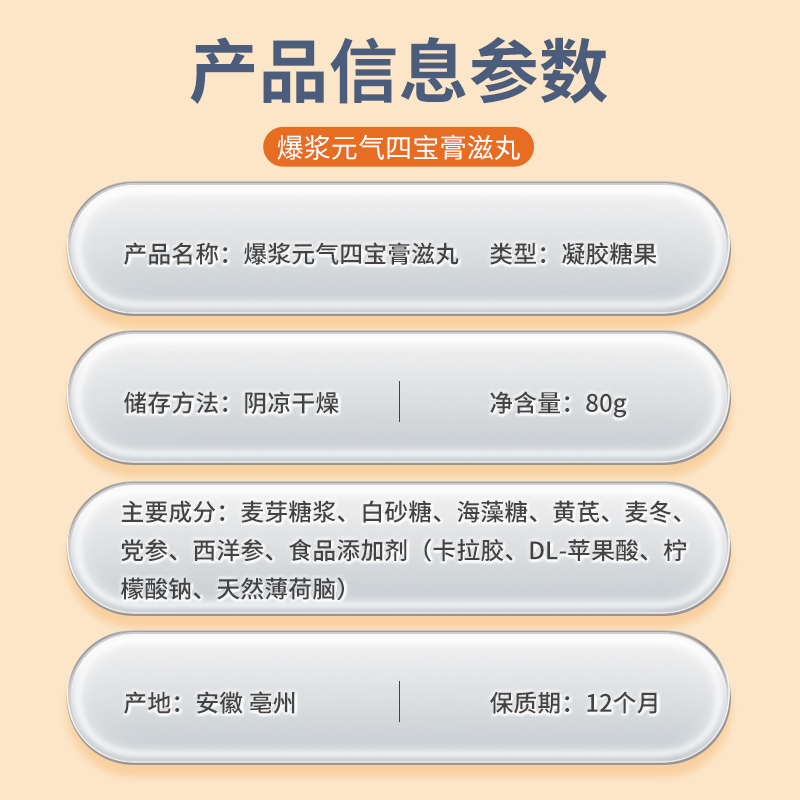 产品信息参数

爆浆元气四宝膏滋丸

产品名称：爆浆元气四宝膏滋丸 类型：凝胶糖果

储存方法：阴凉干燥 净含量：80g

主要成分：麦芽糖浆、白砂糖、海藻糖、黄芪、麦冬、党参、西洋参、食品添加剂（卡拉胶、DL-苹果酸、柠檬酸钠、天然薄荷脑）

产地：安徽 亳州 保质期：12个月